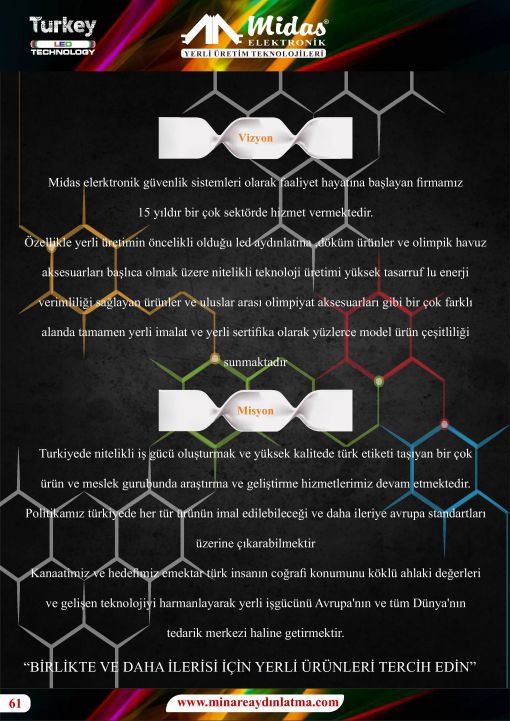 Turkey LED TECHNOLOGY

Midas® ELEKTRONİK
YERLİ ÜRETİM TEKNOLOJİLERİ

Vizyon

Midas elerktronik güvenlik sistemleri olarak faaliyet hayatına başlayan firmamız 15 yıldır bir çok sektörde hizmet vermektedir.
Özellikle yerli üretimin öncelikli olduğu led aydınlatma ,döküm ürünler ve olimpik havuz aksesuarları başlıca olmak üzere nitelikli teknoloji üretimi yüksek tasarruf lu enerji verimliliği sağlayan ürünler ve uluslar arası olimpiyat aksesuarları gibi bir çok farklı alanda tamamen yerli imalat ve yerli sertifika olarak yüzlerce model ürün çeşitliliği sunmaktadır

Misyon

Turkiyede nitelikli iş gücü oluşturmak ve yüksek kalitede türk etiketi taşıyan bir çok ürün ve meslek gurubunda araştırma ve geliştirme hizmetlerimiz devam etmektedir.
Politikamız türkiyede her tür ürünün imal edilebileceği ve daha ileriye avrupa standartları üzerine çıkarabilmektir
Kanaatimiz ve hedefimiz emektar türk insanın coğrafi konumunu köklü ahlaki değerleri ve gelişen teknolojiyi harmanlayarak yerli işgücünü Avrupa'nın ve tüm Dünya'nın tedarik merkezi haline getirmektir.

“BİRLİKTE VE DAHA İLERİSİ İÇİN YERLİ ÜRÜNLERİ TERCİH EDİN”

61

www.minareaydınlatma.com